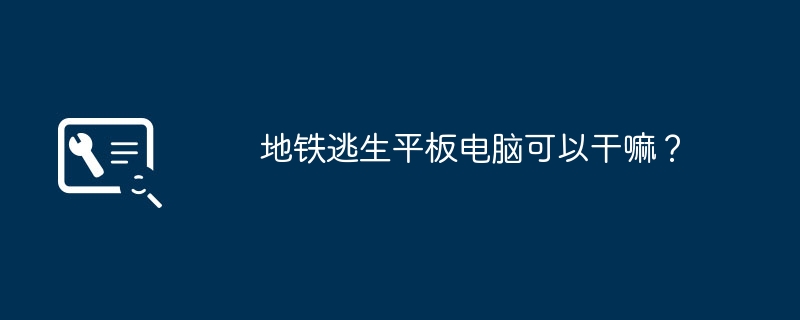 地铁逃生平板电脑可以干嘛？